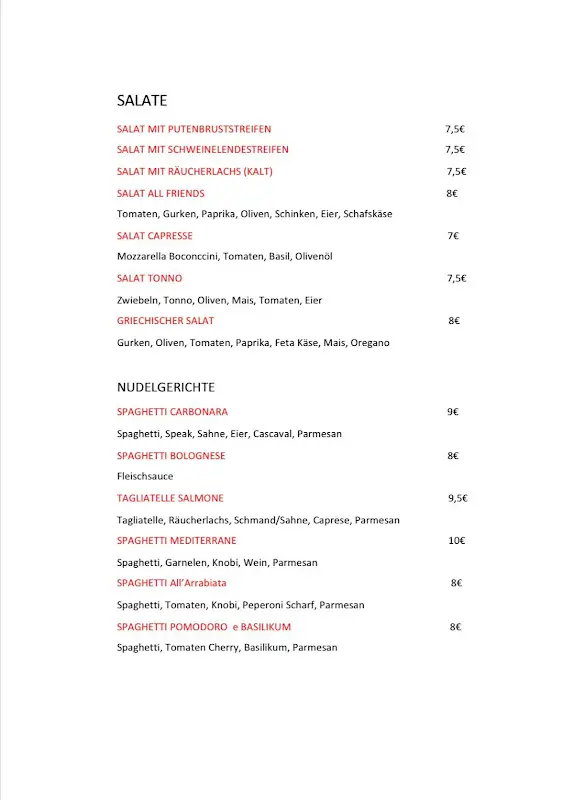 SALATE

SALAT MIT PUTENBRUSTSTREIFEN 7,5€

SALAT MIT SCHWEINELENDESTREIFEN 7,5€

SALAT MIT RÄUCHERLACHS (KALT) 7,5€

SALAT ALL FRIENDS 8€

Tomaten, Gurken, Paprika, Oliven, Schinken, Eier, Schafskäse

SALAT CAPRESSE 7€

Mozzarella Boconccini, Tomaten, Basil, Olivenöl

SALAT TONNO 7,5€

Zwiebeln, Tonno, Oliven, Mais, Tomaten, Eier

GRIECHISCHER SALAT 8€

Gurken, Oliven, Tomaten, Paprika, Feta Käse, Mais, Oregano

NUDELGERICHTE

SPAGHETTI CARBONARA 9€

Spaghetti, Speak, Sahne, Eier, Cascaval, Parmesan

SPAGHETTI BOLOGNESE 8€

Fleischsauce

TAGLIATELLE SALMONE 9,5€

Tagliatelle, Räucherlachs, Schmand/Sahne, Caprese, Parmesan

SPAGHETTI MEDITERRANE 10€

Spaghetti, Garnelen, Knobi, Wein, Parmesan

SPAGHETTI All'Arrabiata 8€

Spaghetti, Tomaten, Knobi, Peperoni Scharf, Parmesan

SPAGHETTI POMODORO e BASILIKUM 8€

Spaghetti, Tomaten Cherry, Basilikum, Parmesan